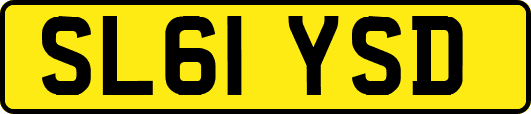 SL61 YSD